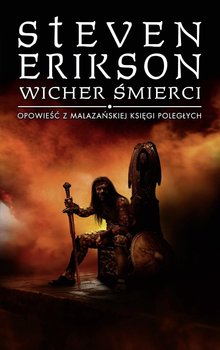 STEVEN ERIKSON
WICHER ŚMIERCI

OPOWIEŚĆ Z MALAZAŃSKIEJ KSIĘGI POLEGŁYCH